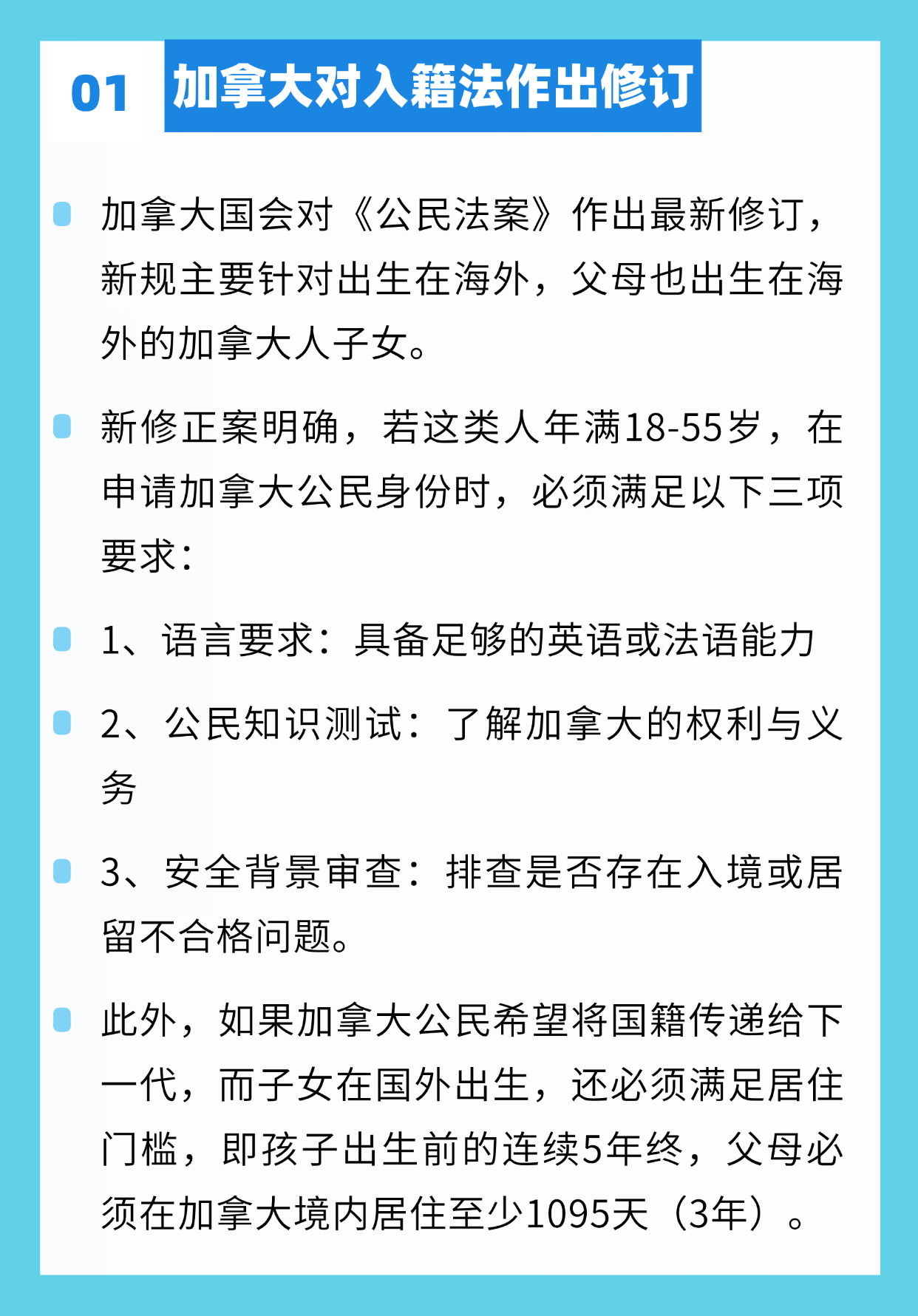 01 加拿大对入籍法作出修订

加拿大国会对《公民法案》作出最新修订，新规主要针对出生在海外，父母也出生在海外的加拿大人子女。

新修正案明确，若这类人年满18-55岁，在申请加拿大公民身份时，必须满足以下三项要求：

1、语言要求：具备足够的英语或法语能力

2、公民知识测试：了解加拿大的权利与义务

3、安全背景审查：排查是否存在入境或居留不合格问题。

此外，如果加拿大公民希望将国籍传递给下一代，而子女在国外出生，还必须满足居住门槛，即孩子出生前的连续5年终，父母必须在加拿大境内居住至少1095天（3年）。